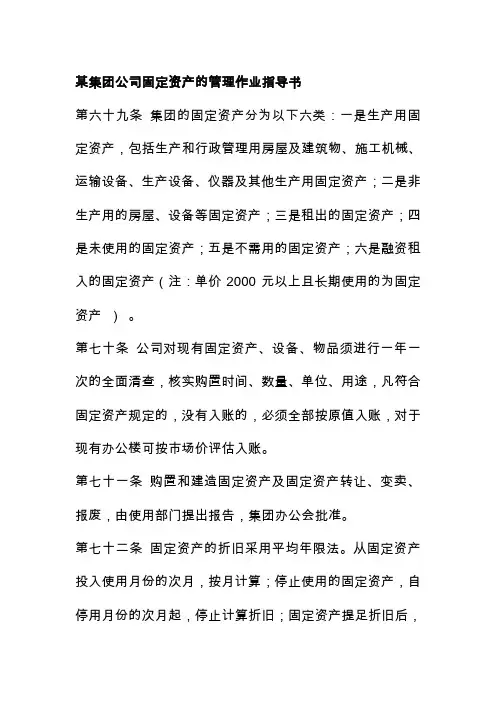 某集团公司固定资产的管理作业指导书

第六十九条 集团的固定资产分为以下六类：一是生产用固定资产，包括生产和行政管理用房屋及建筑物、施工机械、运输设备、生产设备、仪器及其他生产用固定资产；二是非生产用的房屋、设备等固定资产；三是租出的固定资产；四是未使用的固定资产；五是不需用的固定资产；六是融资租入的固定资产（注：单价 2000 元以上且长期使用的为固定资产 ）。

第七十条 公司对现有固定资产、设备、物品须进行一年一次的全面清查，核实购置时间、数量、单位、用途，凡符合固定资产规定的，没有入账的，必须全部按原值入账，对于现有办公楼可按市场价评估入账。

第七十一条 购置和建造固定资产及固定资产转让、变卖、报废，由使用部门提出报告，集团办公会批准。

第七十二条 固定资产的折旧采用平均年限法。从固定资产投入使用月份的次月，按月计算；停止使用的固定资产，自停用月份的次月起，停止计算折旧；固定资产提足折旧后，